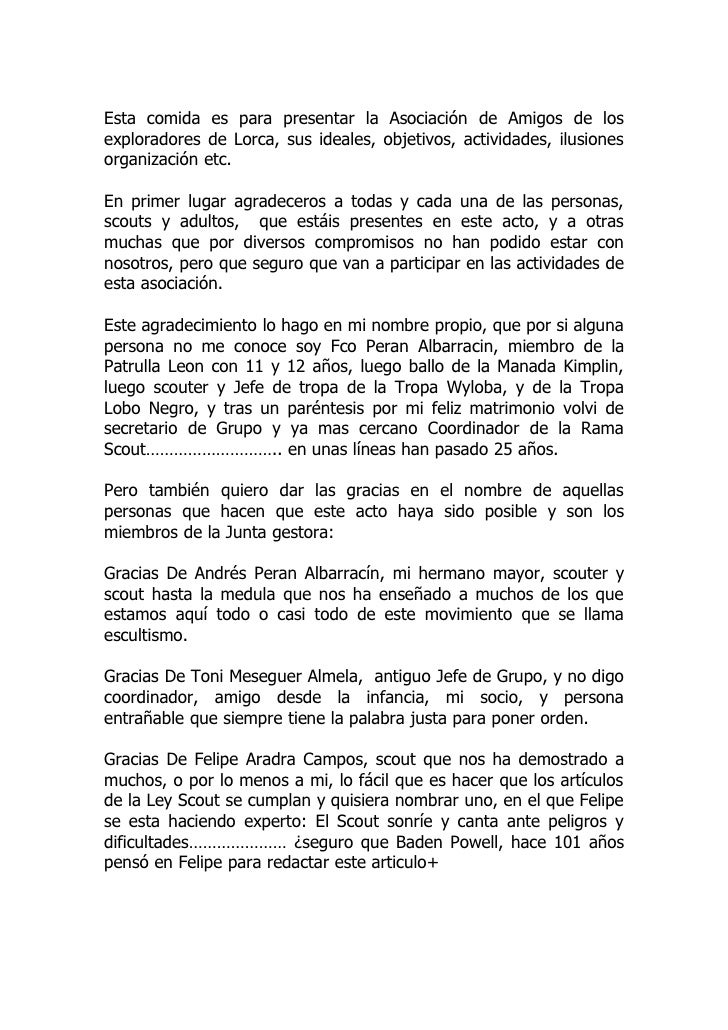 Esta comida es para presentar la Asociación de Amigos de los exploradores de Lorca, sus ideales, objetivos, actividades, ilusiones organización etc.

En primer lugar agradeceros a todas y cada una de las personas, scouts y adultos, que estáis presentes en este acto, y a otras muchas que por diversos compromisos no han podido estar con nosotros, pero que seguro que van a participar en las actividades de esta asociación.

Este agradecimiento lo hago en mi nombre propio, que por si alguna persona no me conoce soy Fco Peran Albarracin, miembro de la Patrulla Leon con 11 y 12 años, luego ballo de la Manada Kimplin, luego scouter y Jefe de tropa de la Tropa Wyloba, y de la Tropa Lobo Negro, y tras un paréntesis por mi feliz matrimonio volvi de secretario de Grupo y ya mas cercano Coordinador de la Rama Scout……………………….. en unas líneas han pasado 25 años.

Pero también quiero dar las gracias en el nombre de aquellas personas que hacen que este acto haya sido posible y son los miembros de la Junta gestora:

Gracias De Andrés Peran Albarracín, mi hermano mayor, scouter y scout hasta la medula que nos ha enseñado a muchos de los que estamos aquí todo o casi todo de este movimiento que se llama escultismo.

Gracias De Toni Meseguer Almela, antiguo Jefe de Grupo, y no digo coordinador, amigo desde la infancia, mi socio, y persona entrañable que siempre tiene la palabra justa para poner orden.

Gracias De Felipe Aradra Campos, scout que nos ha demostrado a muchos, o por lo menos a mi, lo fácil que es hacer que los artículos de la Ley Scout se cumplan y quisiera nombrar uno, en el que Felipe se esta haciendo experto: El Scout sonríe y canta ante peligros y dificultades………………… ¿seguro que Baden Powell, hace 101 años pensó en Felipe para redactar este articulo+